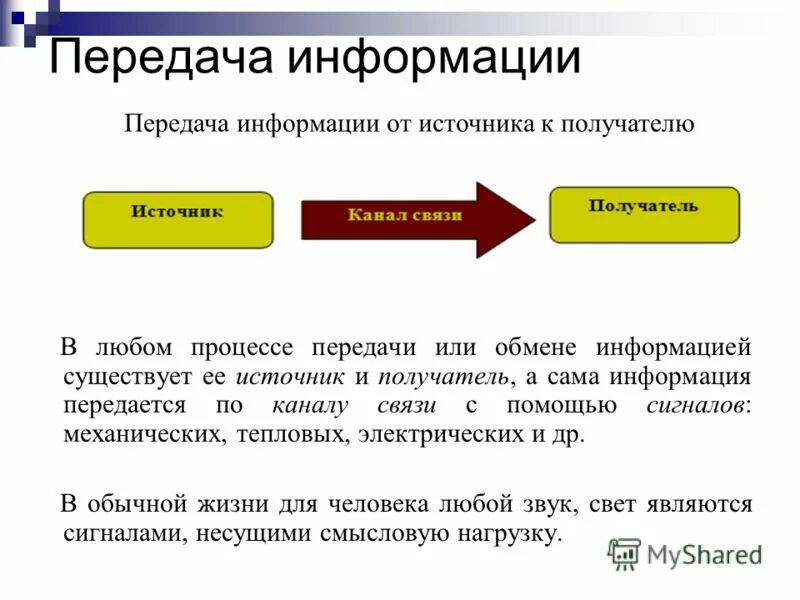 Передача информации

Передача информации от источника к получателю

Источник

Канал связи

Получатель

В любом процессе передачи или обмене информацией существует ее источник и получатель, а сама информация передается по каналу связи с помощью сигналов: механических, тепловых, электрических и др.

В обычной жизни для человека любой звук, свет являются сигналами, несущими смысловую нагрузку.

MyShared